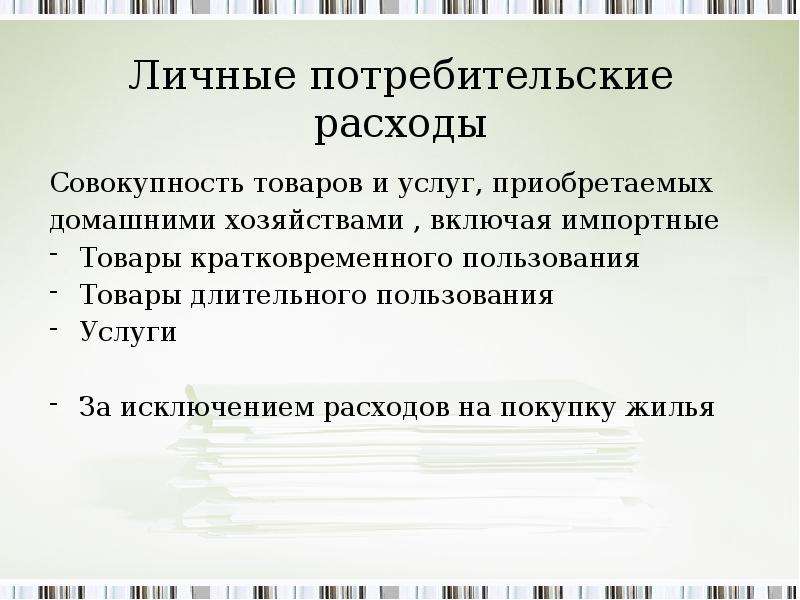 Личные потребительские расходы

Совокупность товаров и услуг, приобретаемых домашними хозяйствами , включая импортные
- Товары кратковременного пользования
- Товары длительного пользования
- Услуги

- За исключением расходов на покупку жилья